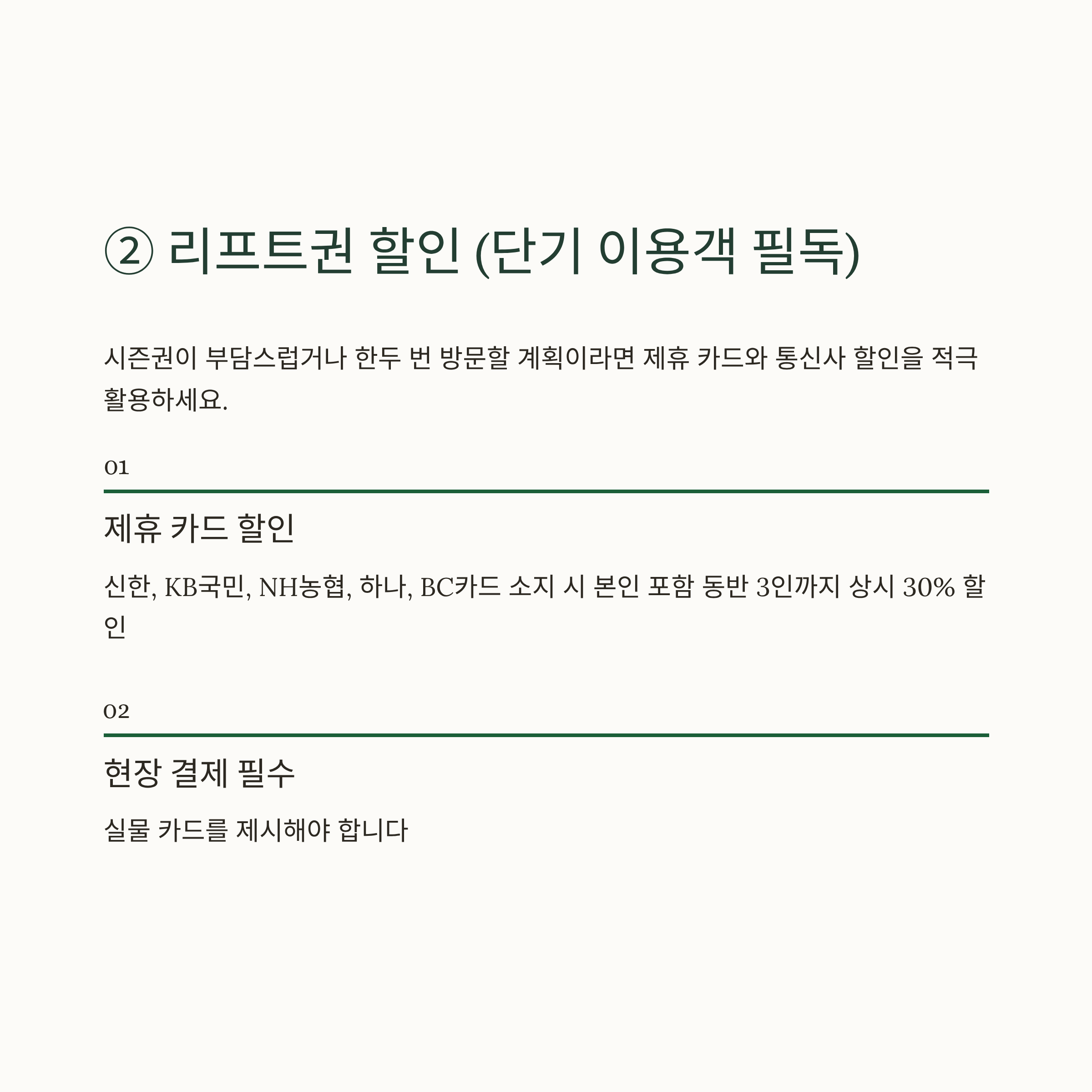 ② 리프트권 할인 (단기 이용객 필독)

시즌권이 부담스럽거나 한두 번 방문할 계획이라면 제휴 카드와 통신사 할인을 적극 활용하세요.

01

제휴 카드 할인

신한, KB국민, NH농협, 하나, BC카드 소지 시 본인 포함 동반 3인까지 상시 30% 할인

02

현장 결제 필수

실물 카드를 제시해야 합니다